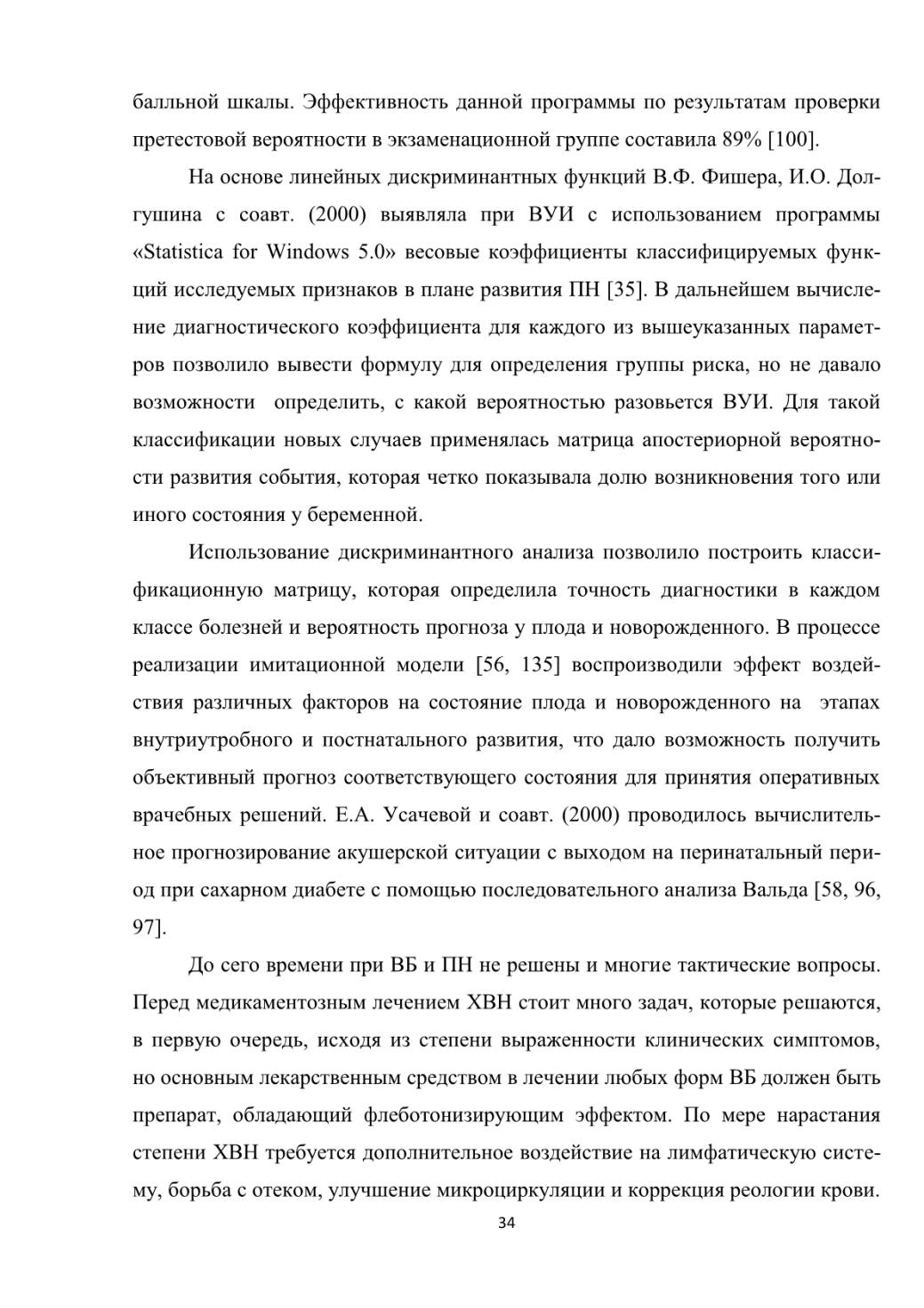 балльной шкалы. Эффективность данной программы по результатам проверки претестовой вероятности в экзаменационной группе составила 89% [100].

На основе линейных дискриминантных функций В.Ф. Фишера, И.О. Долгушина с соавт. (2000) выявляла при ВУИ с использованием программы «Statistica for Windows 5.0» весовые коэффициенты классифицируемых функций исследуемых признаков в плане развития ПН [35]. В дальнейшем вычисление диагностического коэффициента для каждого из вышеуказанных параметров позволило вывести формулу для определения группы риска, но не давало возможности определить, с какой вероятностью разовьется ВУИ. Для такой классификации новых случаев применялась матрица апостериорной вероятности развития события, которая четко показывала долю возникновения того или иного состояния у беременной.

Использование дискриминантного анализа позволило построить классификационную матрицу, которая определила точность диагностики в каждом классе болезней и вероятность прогноза у плода и новорожденного. В процессе реализации имитационной модели [56, 135] воспроизводили эффект воздействия различных факторов на состояние плода и новорожденного на этапах внутриутробного и постнатального развития, что дало возможность получить объективный прогноз соответствующего состояния для принятия оперативных врачебных решений. Е.А. Усачевой и соавт. (2000) проводилось вычислительное прогнозирование акушерской ситуации с выходом на перинатальный период при сахарном диабете с помощью последовательного анализа Вальда [58, 96, 97].

До сего времени при ВБ и ПН не решены и многие тактические вопросы. Перед медикаментозным лечением ХВН стоит много задач, которые решаются, в первую очередь, исходя из степени выраженности клинических симптомов, но основным лекарственным средством в лечении любых форм ВБ должен быть препарат, обладающий флеботонизирующим эффектом. По мере нарастания степени ХВН требуется дополнительное воздействие на лимфатическую систему, борьба с отеком, улучшение микроциркуляции и коррекция реологии крови.

34